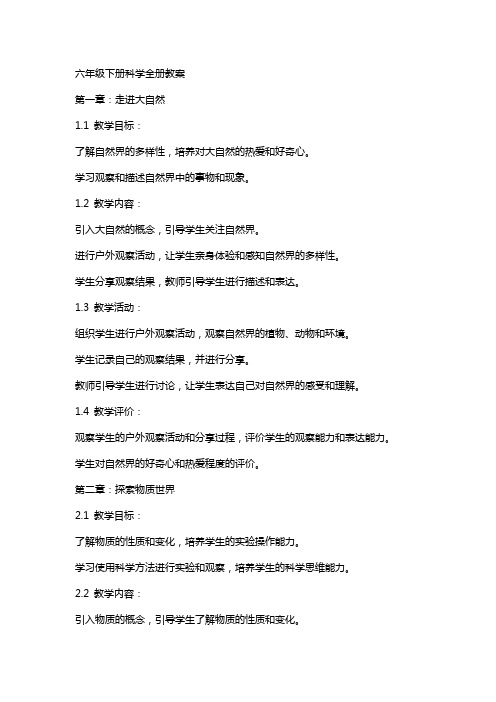 六年级下册科学全册教案

第一章：走进大自然

1.1 教学目标：

了解自然界的多样性，培养对大自然的热爱和好奇心。

学习观察和描述自然界中的事物和现象。

1.2 教学内容：

引入大自然的概念，引导学生关注自然界。

进行户外观察活动，让学生亲身体验和感知自然界的多样性。

学生分享观察结果，教师引导学生进行描述和表达。

1.3 教学活动：

组织学生进行户外观察活动，观察自然界的植物、动物和环境。

学生记录自己的观察结果，并进行分享。

教师引导学生进行讨论，让学生表达自己对自然界的感受和理解。

1.4 教学评价：

观察学生的户外观察活动和分享过程，评价学生的观察能力和表达能力。

学生对自然界的好奇心和热爱程度的评价。

第二章：探索物质世界

2.1 教学目标：

了解物质的性质和变化，培养学生的实验操作能力。

学习使用科学方法进行实验和观察，培养学生的科学思维能力。

2.2 教学内容：

引入物质的概念，引导学生了解物质的性质和变化。